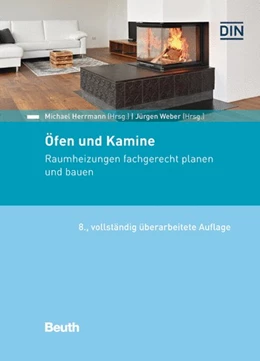 DIN

Michael Herrmann (Hrsg.) | Jürgen Weber (Hrsg.)

Öfen und Kamine

Raumheizungen fachgerecht planen und bauen

8., vollständig überarbeitete Auflage

Beuth